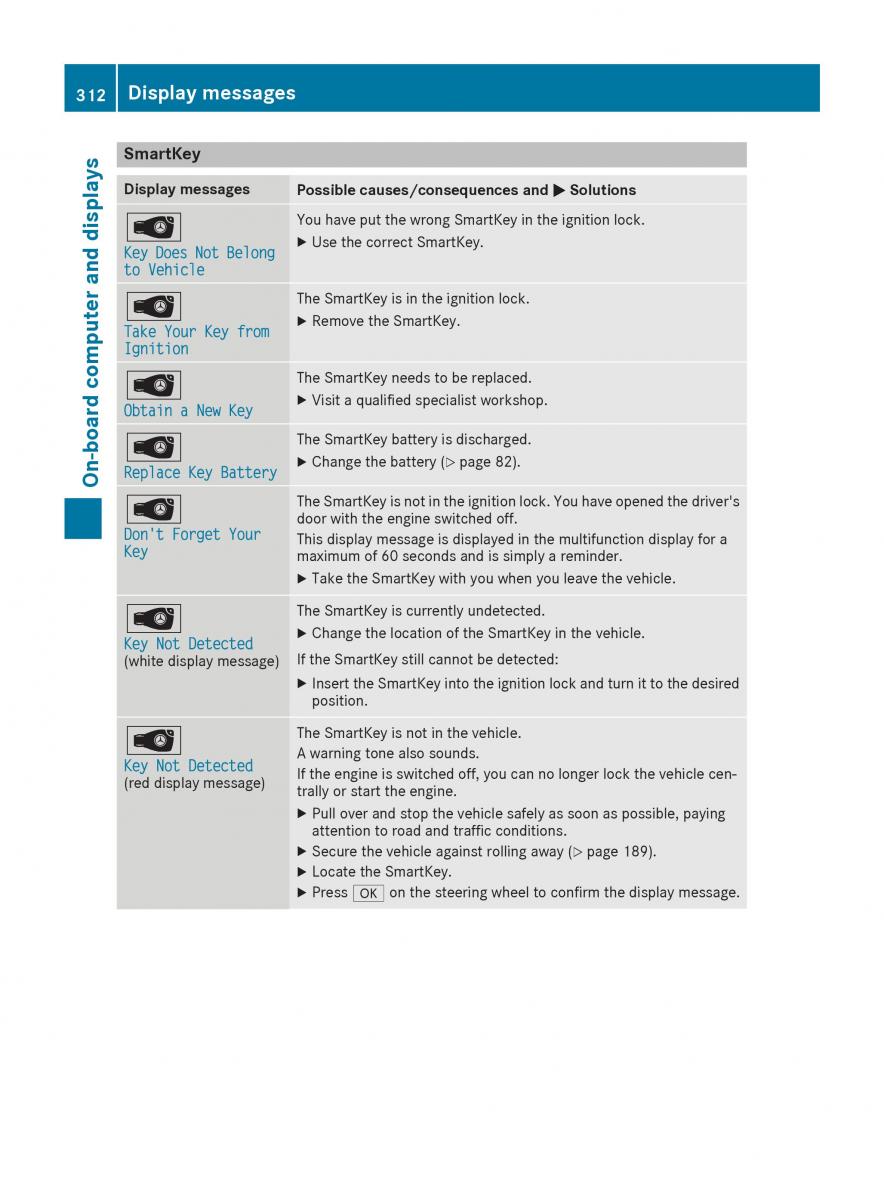 312 Display messages

On-board computer and displays

SmartKey

| Display messages | Possible causes/consequences and ▶ Solutions |
|---|---|
| Key Does Not Belong to Vehicle | You have put the wrong SmartKey in the ignition lock. ▶ Use the correct SmartKey. |
| Take Your Key from Ignition | The SmartKey is in the ignition lock. ▶ Remove the SmartKey. |
| Obtain a New Key | The SmartKey needs to be replaced. ▶ Visit a qualified specialist workshop. |
| Replace Key Battery | The SmartKey battery is discharged. ▶ Change the battery (▷ page 82). |
| Don't Forget Your Key | The SmartKey is not in the ignition lock. You have opened the driver's door with the engine switched off. This display message is displayed in the multifunction display for a maximum of 60 seconds and is simply a reminder. ▶ Take the SmartKey with you when you leave the vehicle. |
| Key Not Detected (white display message) | The SmartKey is currently undetected. ▶ Change the location of the SmartKey in the vehicle. If the SmartKey still cannot be detected: ▶ Insert the SmartKey into the ignition lock and turn it to the desired position. |
| Key Not Detected (red display message) | The SmartKey is not in the vehicle. A warning tone also sounds. If the engine is switched off, you can no longer lock the vehicle centrally or start the engine. ▶ Pull over and stop the vehicle safely as soon as possible, paying attention to road and traffic conditions. ▶ Secure the vehicle against rolling away (▷ page 189). ▶ Locate the SmartKey. ▶ Press OK on the steering wheel to confirm the display message. |